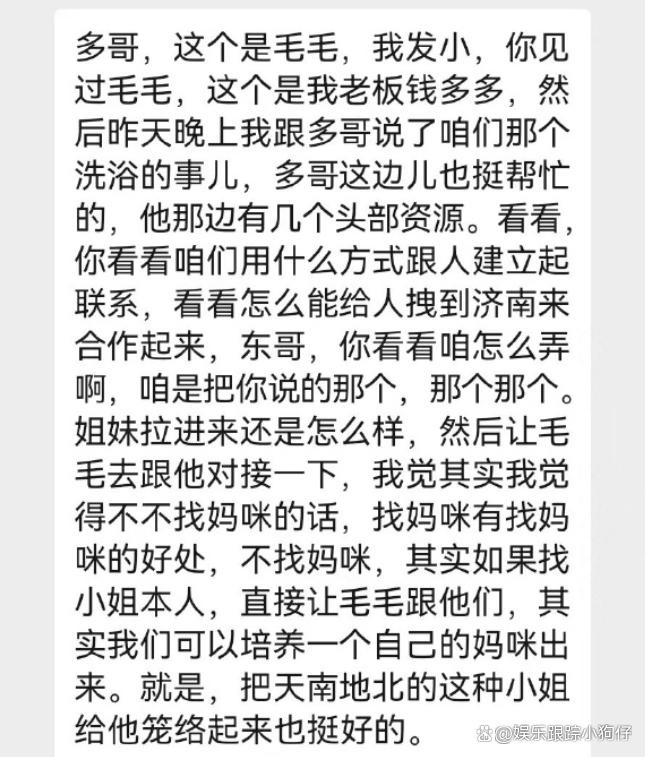 多哥，这个是毛毛，我发小，你见过毛毛，这个是我老板钱多多，然后昨天晚上我跟多哥说了咱们那个洗浴的事儿，多哥这边儿也挺帮忙的，他那边有几个头部资源。看看，你看看咱们用什么方式跟人建立起联系，看看怎么能给人拽到济南来合作起来，东哥，你看看咱怎么弄啊，咱是把你说的那个，那个那个。姐妹拉进来还是怎么样，然后让毛毛去跟他对接一下，我觉其实我觉得不不找妈咪的话，找妈咪有找妈咪的好处，不找妈咪，其实如果找小姐本人，直接让毛毛跟他们，其实我们可以培养一个自己的妈咪出来。就是，把天南地北的这种小姐给他笼络起来也挺好的。

@娱乐跟踪小狗仔